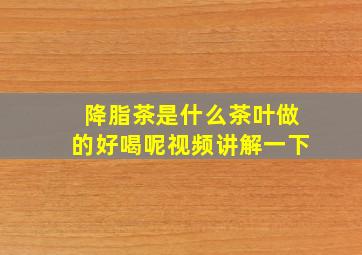 降脂茶是什么茶叶做的好喝呢视频讲解一下